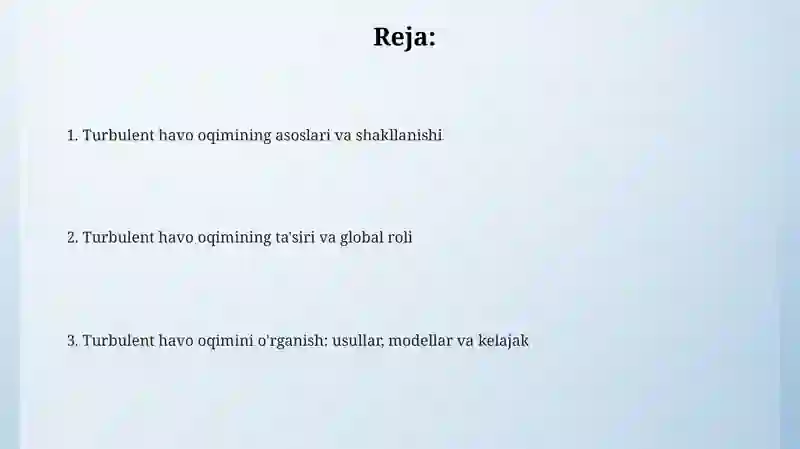 Reja:

1. Turbulent havo oqimining asoslari va shakllanishi

2. Turbulent havo oqimining ta'siri va global roli

3. Turbulent havo oqimini o'rganish: usullar, modellar va kelajak